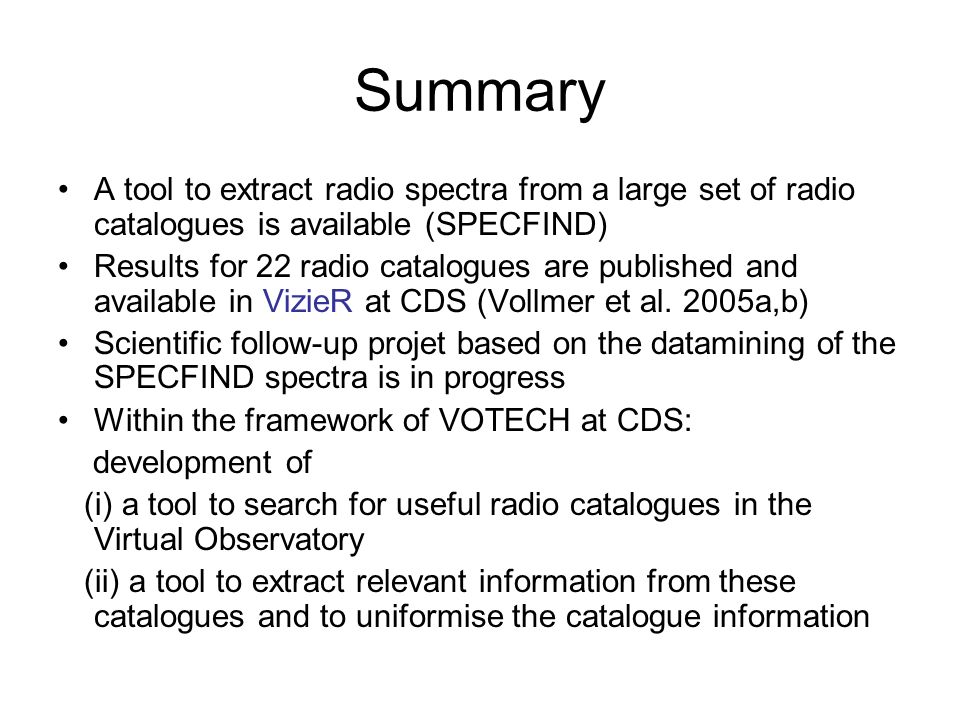 Summary

• A tool to extract radio spectra from a large set of radio catalogues is available (SPECFIND)
• Results for 22 radio catalogues are published and available in VizieR at CDS (Vollmer et al. 2005a,b)
• Scientific follow-up projet based on the datamining of the SPECFIND spectra is in progress
• Within the framework of VOTECH at CDS:
development of
(i) a tool to search for useful radio catalogues in the Virtual Observatory
(ii) a tool to extract relevant information from these catalogues and to uniformise the catalogue information